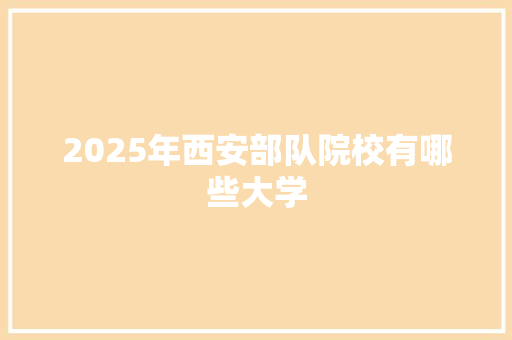 2025年西安部队院校有哪些大学